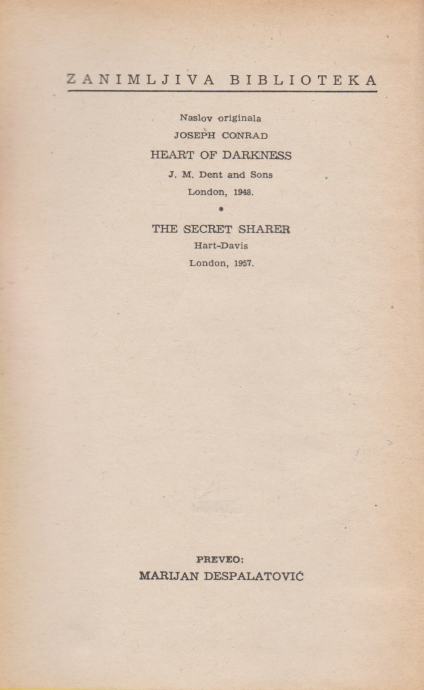 ZANIMLJIVA BIBLIOTEKA

Naslov originala
JOSEPH CONRAD
HEART OF DARKNESS
J. M. Dent and Sons
London, 1948.

•

THE SECRET SHARER
Hart-Davis
London, 1957.

PREVEO:
MARIJAN DESPALATOVIĆ